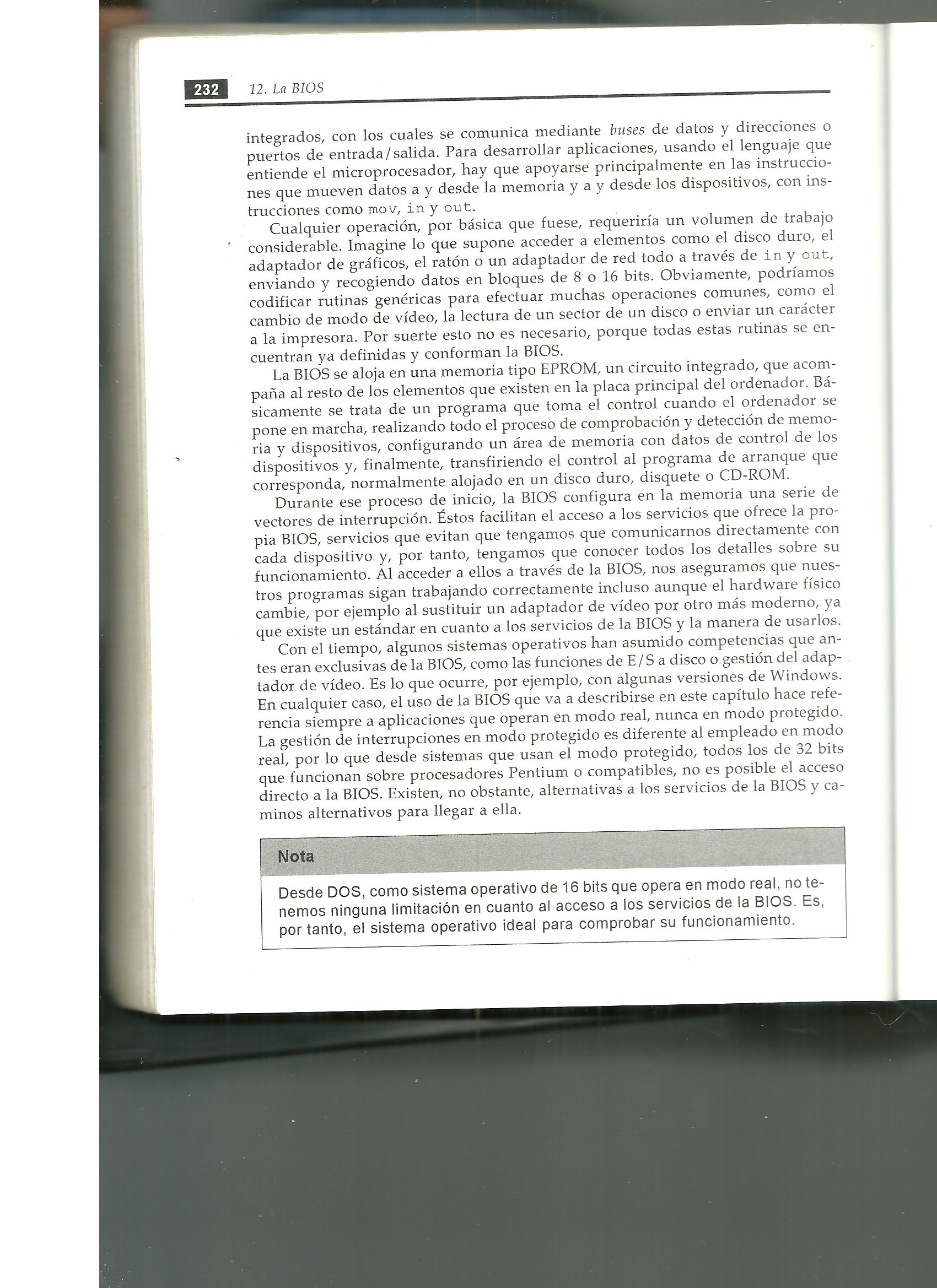 232 12. La BIOS

integrados, con los cuales se comunica mediante buses de datos y direcciones o puertos de entrada/salida. Para desarrollar aplicaciones, usando el lenguaje que entiende el microprocesador, hay que apoyarse principalmente en las instrucciones que mueven datos a y desde la memoria y a y desde los dispositivos, con instrucciones como mov, in y out.

Cualquier operación, por básica que fuese, requeriría un volumen de trabajo considerable. Imagine lo que supone acceder a elementos como el disco duro, el adaptador de gráficos, el ratón o un adaptador de red todo a través de in y out, enviando y recogiendo datos en bloques de 8 o 16 bits. Obviamente, podríamos codificar rutinas genéricas para efectuar muchas operaciones comunes, como el cambio de modo de vídeo, la lectura de un sector de un disco o enviar un carácter a la impresora. Por suerte esto no es necesario, porque todas estas rutinas se encuentran ya definidas y conforman la BIOS.

La BIOS se aloja en una memoria tipo EPROM, un circuito integrado, que acompaña al resto de los elementos que existen en la placa principal del ordenador. Básicamente se trata de un programa que toma el control cuando el ordenador se pone en marcha, realizando todo el proceso de comprobación y detección de memoria y dispositivos, configurando un área de memoria con datos de control de los dispositivos y, finalmente, transfiriendo el control al programa de arranque que corresponda, normalmente alojado en un disco duro, disquete o CD-ROM.

Durante ese proceso de inicio, la BIOS configura en la memoria una serie de vectores de interrupción. Éstos facilitan el acceso a los servicios que ofrece la propia BIOS, servicios que evitan que tengamos que comunicarnos directamente con cada dispositivo y, por tanto, tengamos que conocer todos los detalles sobre su funcionamiento. Al acceder a ellos a través de la BIOS, nos aseguramos que nuestros programas sigan trabajando correctamente incluso aunque el hardware físico cambie, por ejemplo al sustituir un adaptador de vídeo por otro más moderno, ya que existe un estándar en cuanto a los servicios de la BIOS y la manera de usarlos.

Con el tiempo, algunos sistemas operativos han asumido competencias que antes eran exclusivas de la BIOS, como las funciones de E/S a disco o gestión del adaptador de vídeo. Es lo que ocurre, por ejemplo, con algunas versiones de Windows. En cualquier caso, el uso de la BIOS que va a describirse en este capítulo hace referencia siempre a aplicaciones que operan en modo real, nunca en modo protegido. La gestión de interrupciones en modo protegido es diferente al empleado en modo real, por lo que desde sistemas que usan el modo protegido, todos los de 32 bits que funcionan sobre procesadores Pentium o compatibles, no es posible el acceso directo a la BIOS. Existen, no obstante, alternativas a los servicios de la BIOS y caminos alternativos para llegar a ella.

Nota

Desde DOS, como sistema operativo de 16 bits que opera en modo real, no tenemos ninguna limitación en cuanto al acceso a los servicios de la BIOS. Es, por tanto, el sistema operativo ideal para comprobar su funcionamiento.